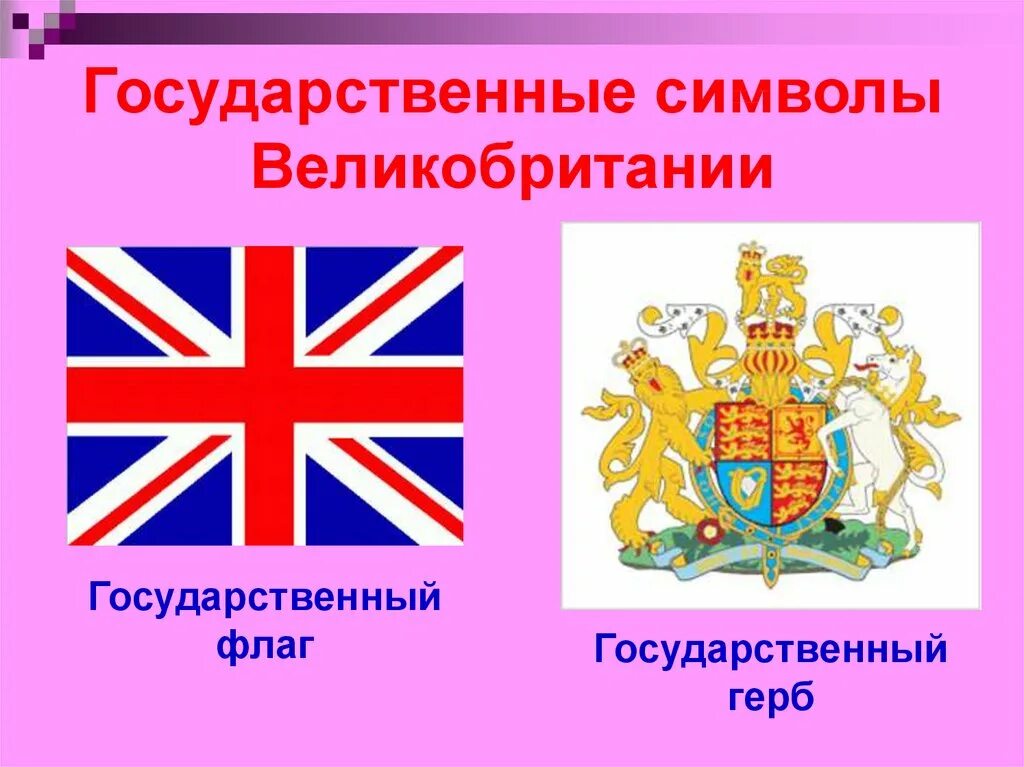 Государственные символы Великобритании

Государственный флаг

Государственный герб